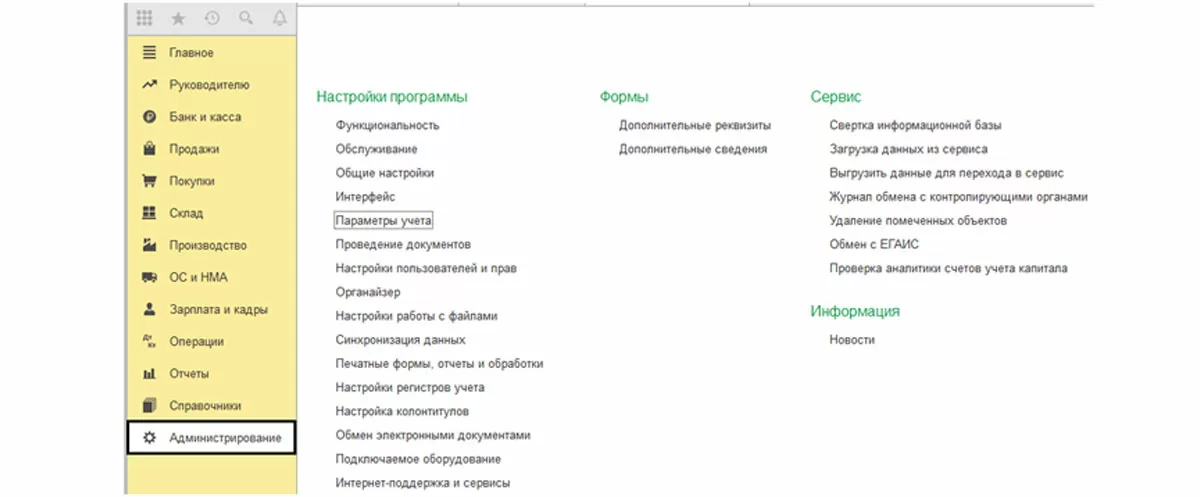 Главное
Руководителю
Банк и касса
Продажи
Покупки
Склад
Производство
ОС и НМА
Зарплата и кадры
Операции
Отчеты
Справочники
Администрирование

Настройки программы
Функциональность
Обслуживание
Общие настройки
Интерфейс
Параметры учета
Проведение документов
Настройки пользователей и прав
Органайзер
Настройки работы с файлами
Синхронизация данных
Печатные формы, отчеты и обработки
Настройки регистров учета
Настройка колонтитулов
Обмен электронными документами
Подключаемое оборудование
Интернет-поддержка и сервисы

Формы
Дополнительные реквизиты
Дополнительные сведения

Сервис
Свертка информационной базы
Загрузка данных из сервиса
Выгрузить данные для перехода в сервис
Журнал обмена с контролирующими органами
Удаление помеченных объектов
Обмен с ЕГАИС
Проверка аналитики счетов учета капитала

Информация
Новости